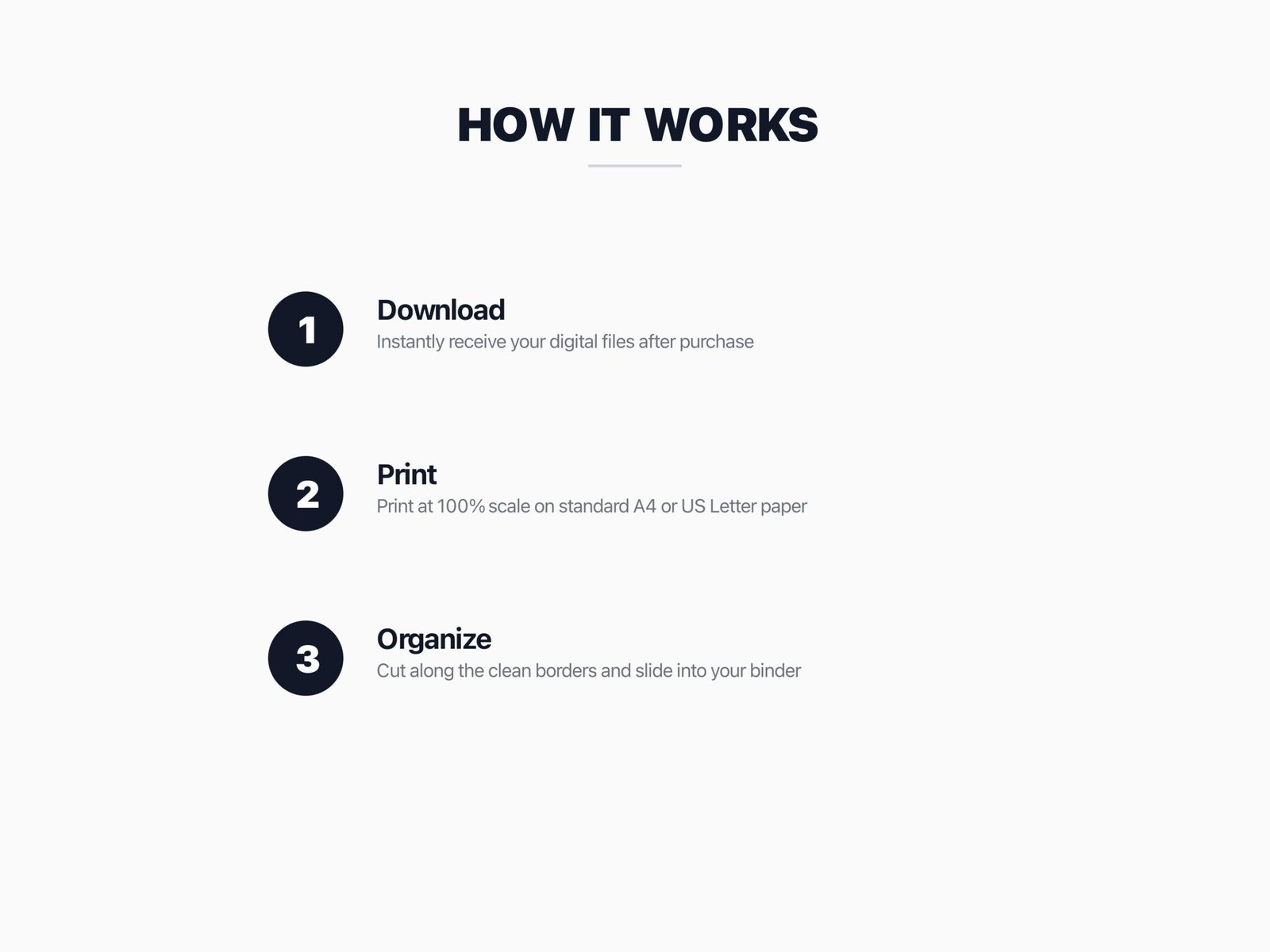 HOW IT WORKS

1

Download

Instantly receive your digital files after purchase

2

Print

Print at 100% scale on standard A4 or US Letter paper

3

Organize

Cut along the clean borders and slide into your binder